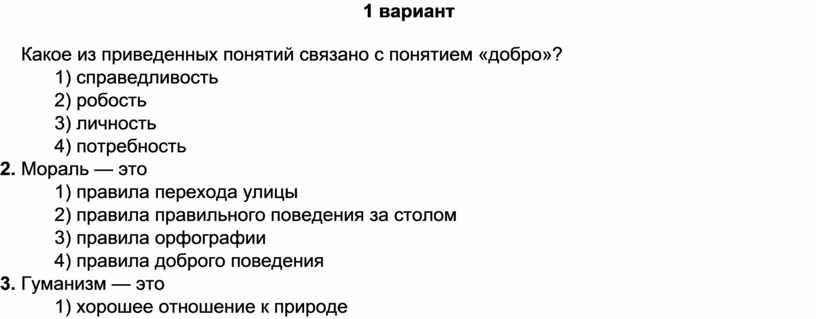 1 вариант

Какое из приведенных понятий связано с понятием «добро»?
1) справедливость
2) робость
3) личность
4) потребность

2. Мораль — это
1) правила перехода улицы
2) правила правильного поведения за столом
3) правила орфографии
4) правила доброго поведения

3. Гуманизм — это
1) хорошее отношение к природе